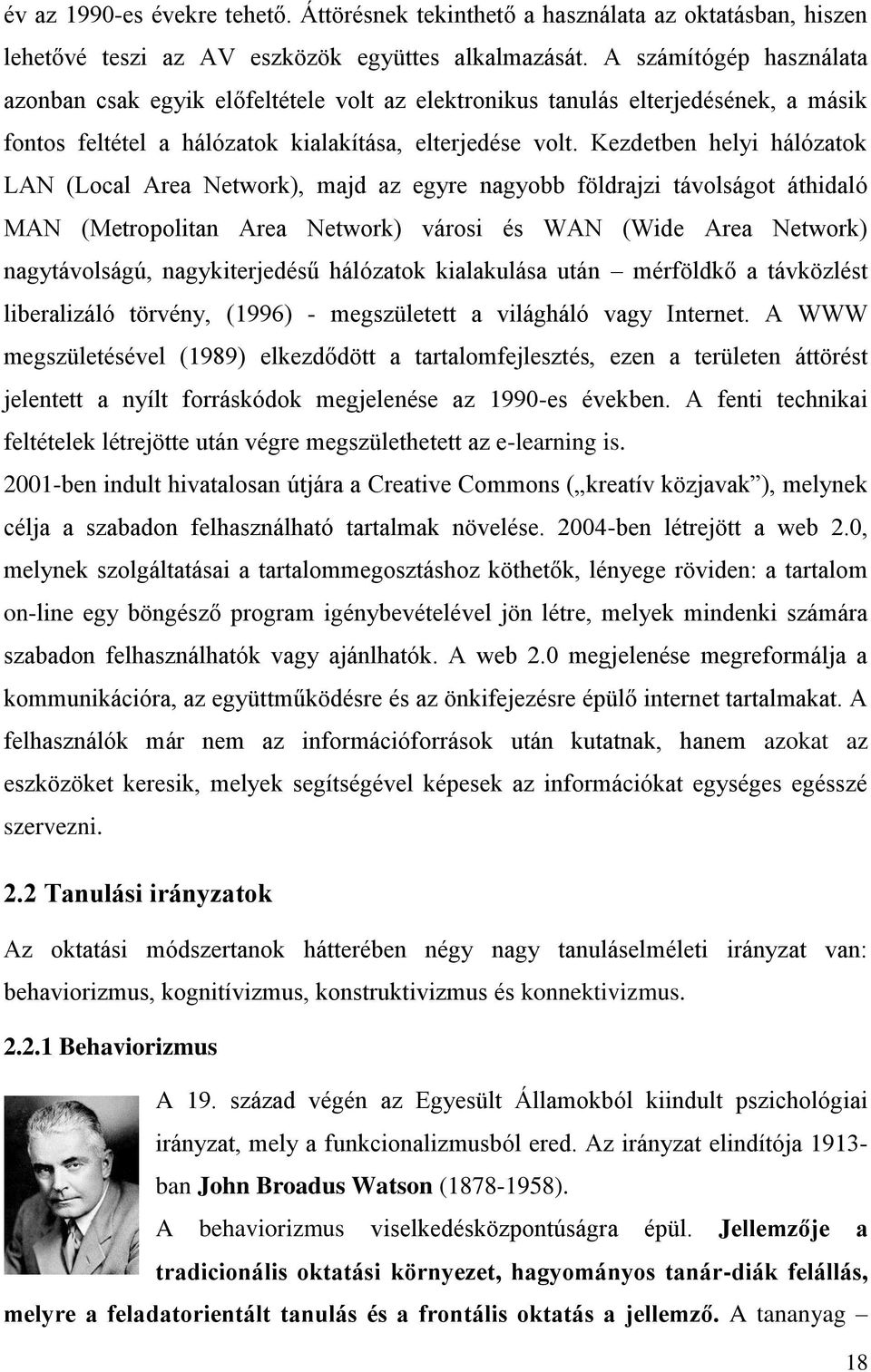 év az 1990-es évekre tehető. Áttörésnek tekinthető a használata az oktatásban, hiszen lehetővé teszi az AV eszközök együttes alkalmazását. A számítógép használata azonban csak egyik előfeltétele volt az elektronikus tanulás elterjedésének, a másik fontos feltétel a hálózatok kialakítása, elterjedése volt. Kezdetben helyi hálózatok LAN (Local Area Network), majd az egyre nagyobb földrajzi távolságot áthidaló MAN (Metropolitan Area Network) városi és WAN (Wide Area Network) nagytávolságú, nagykiterjedésű hálózatok kialakulása után – mérföldkő a távközlést liberalizáló törvény, (1996) - megszületett a világháló vagy Internet. A WWW megszületésével (1989) elkezdődött a tartalomfejlesztés, ezen a területen áttörést jelentett a nyílt forráskódok megjelenése az 1990-es években. A fenti technikai feltételek létrejötte után végre megszülethetett az e-learning is.

2001-ben indult hivatalosan útjára a Creative Commons („kreatív közjavak”), melynek célja a szabadon felhasználható tartalmak növelése. 2004-ben létrejött a web 2.0, melynek szolgáltatásai a tartalommegosztáshoz köthetők, lényege röviden: a tartalom on-line egy böngésző program igénybevételével jön létre, melyek mindenki számára szabadon felhasználhatók vagy ajánlhatók. A web 2.0 megjelenése megreformálja a kommunikációra, az együttműködésre és az önkifejezésre épülő internet tartalmakat. A felhasználók már nem az információforrások után kutatnak, hanem azokat az eszközöket keresik, melyek segítségével képesek az információkat egységes egésszé szervezni.

2.2 Tanulási irányzatok

Az oktatási módszertanok hátterében négy nagy tanuláselméleti irányzat van: behaviorizmus, kognitívizmus, konstruktivizmus és konnektivizmus.

2.2.1 Behaviorizmus

A 19. század végén az Egyesült Államokból kiindult pszichológiai irányzat, mely a funkcionalizmusból ered. Az irányzat elindítója 1913-ban John Broadus Watson (1878-1958).

A behaviorizmus viselkedésközpontúságra épül. Jellemzője a tradicionális oktatási környezet, hagyományos tanár-diák felállás, melyre a feladatorientált tanulás és a frontális oktatás a jellemző. A tananyag –

18